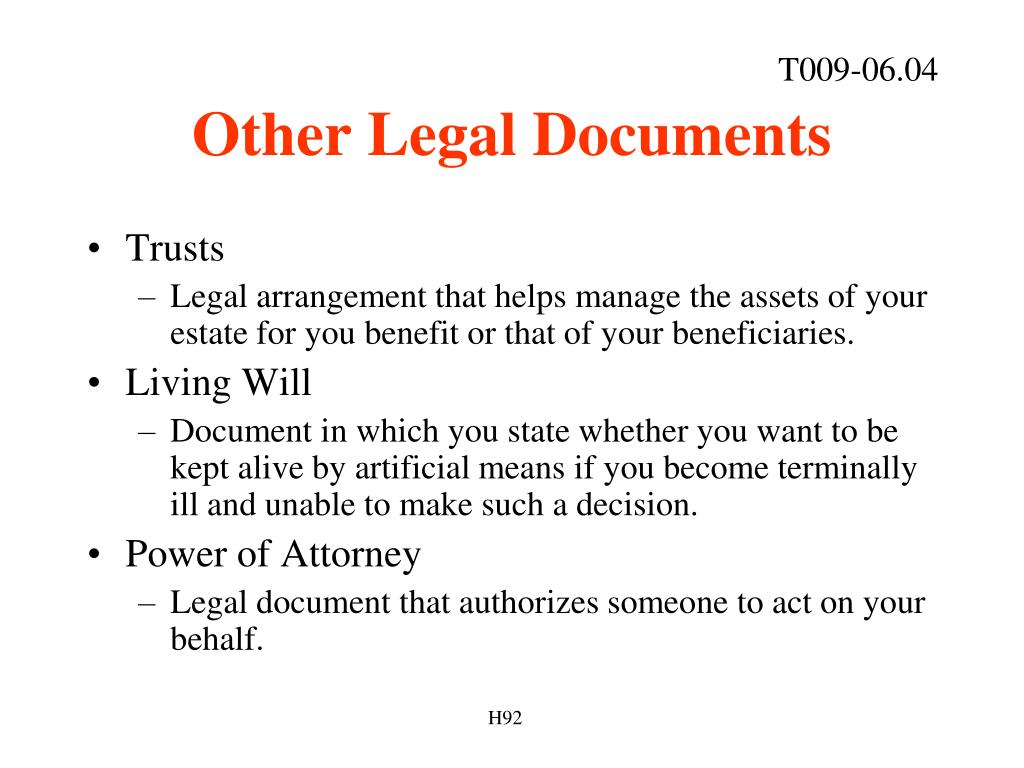 T009-06.04

Other Legal Documents

• Trusts
– Legal arrangement that helps manage the assets of your estate for you benefit or that of your beneficiaries.
• Living Will
– Document in which you state whether you want to be kept alive by artificial means if you become terminally ill and unable to make such a decision.
• Power of Attorney
– Legal document that authorizes someone to act on your behalf.

H92